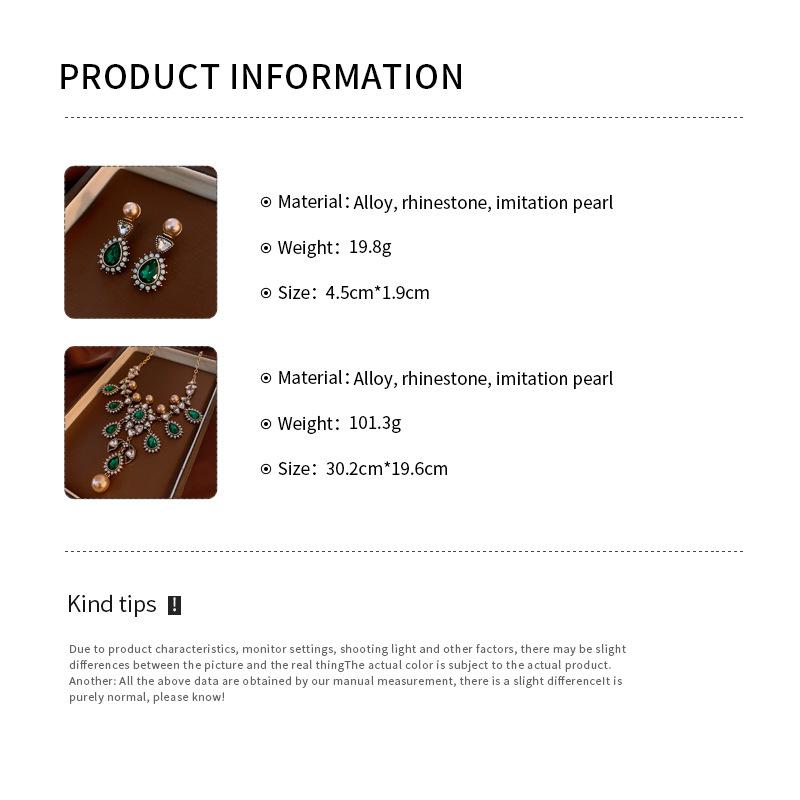 PRODUCT INFORMATION

⊙ Material: Alloy, rhinestone, imitation pearl

⊙ Weight: 19.8g

⊙ Size: 4.5cm*1.9cm

⊙ Material: Alloy, rhinestone, imitation pearl

⊙ Weight: 101.3g

⊙ Size: 30.2cm*19.6cm

Kind tips !

Due to product characteristics, monitor settings, shooting light and other factors, there may be slight differences between the picture and the real thingThe actual color is subject to the actual product. Another: All the above data are obtained by our manual measurement, there is a slight differenceIt is purely normal, please know!